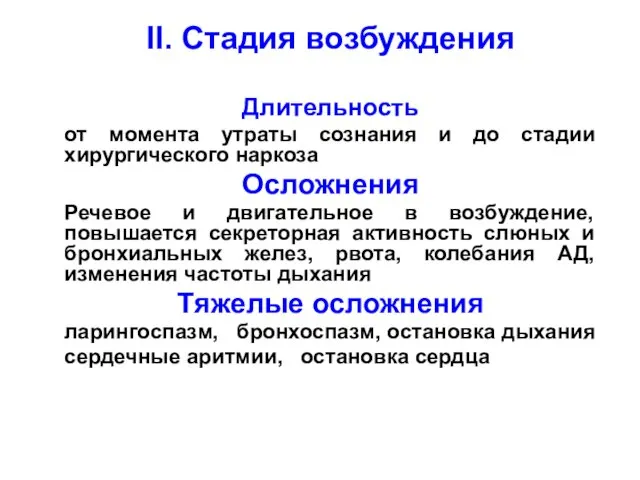 II. Стадия возбуждения

Длительность

от момента утраты сознания и до стадии хирургического наркоза

Осложнения

Речевое и двигательное в возбуждение, повышается секреторная активность слюных и бронхиальных желез, рвота, колебания АД, изменения частоты дыхания

Тяжелые осложнения

ларингоспазм, бронхоспазм, остановка дыхания

сердечные аритмии, остановка сердца